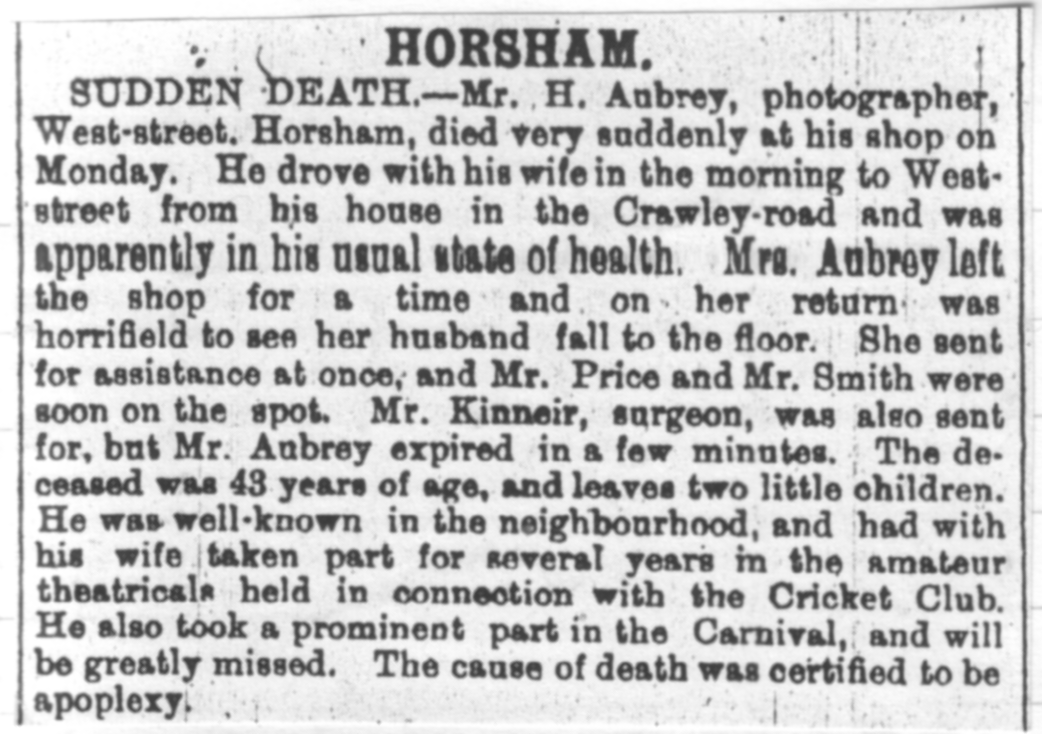 HORSHAM.

SUDDEN DEATH.—Mr. H. Aubrey, photographer, West-street. Horsham, died very suddenly at his shop on Monday. He drove with his wife in the morning to West-street from his house in the Crawley-road and was apparently in his usual state of health. Mrs. Aubrey left the shop for a time and on her return was horrifield to see her husband fall to the floor. She sent for assistance at once, and Mr. Price and Mr. Smith were soon on the spot. Mr. Kinneir, surgeon, was also sent for, but Mr. Aubrey expired in a few minutes. The deceased was 43 years of age, and leaves two little children. He was well-known in the neighbourhood, and had with his wife taken part for several years in the amateur theatricals held in connection with the Cricket Club. He also took a prominent part in the Carnival, and will be greatly missed. The cause of death was certified to be apoplexy.